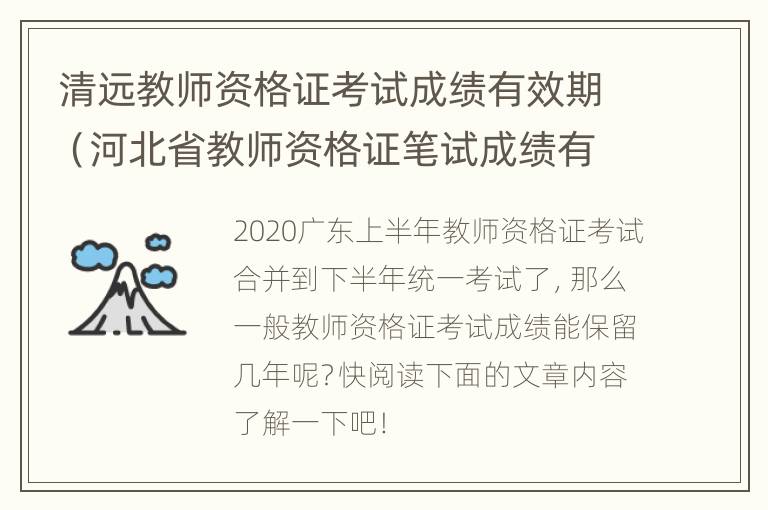 清远教师资格证考试成绩有效期（河北省教师资格证笔试成绩有

2020广东上半年教师资格证考试合并到下半年统一考试了，那么一般教师资格证考试成绩能保留几年呢？快阅读下面的文章内容了解一下吧！